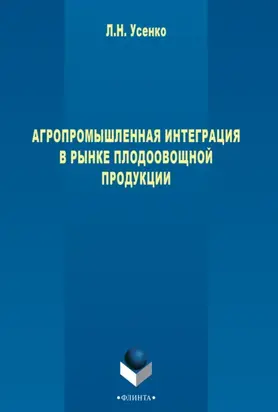 Л.Н. Усенко

АГРОПРОМЫШЛЕННАЯ ИНТЕГРАЦИЯ В РЫНКЕ ПЛОДООВОЩНОЙ ПРОДУКЦИИ

•ФЛИНТА•